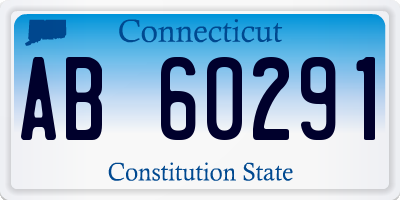 Connecticut

AB 60291

Constitution State